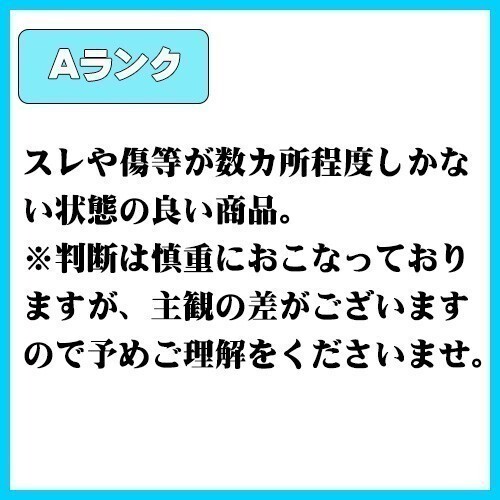 Aランク

スレや傷等が数カ所程度しかない状態の良い商品。
※判断は慎重におこなっておりますが、主観の差がございますので予めご理解をくださいませ。